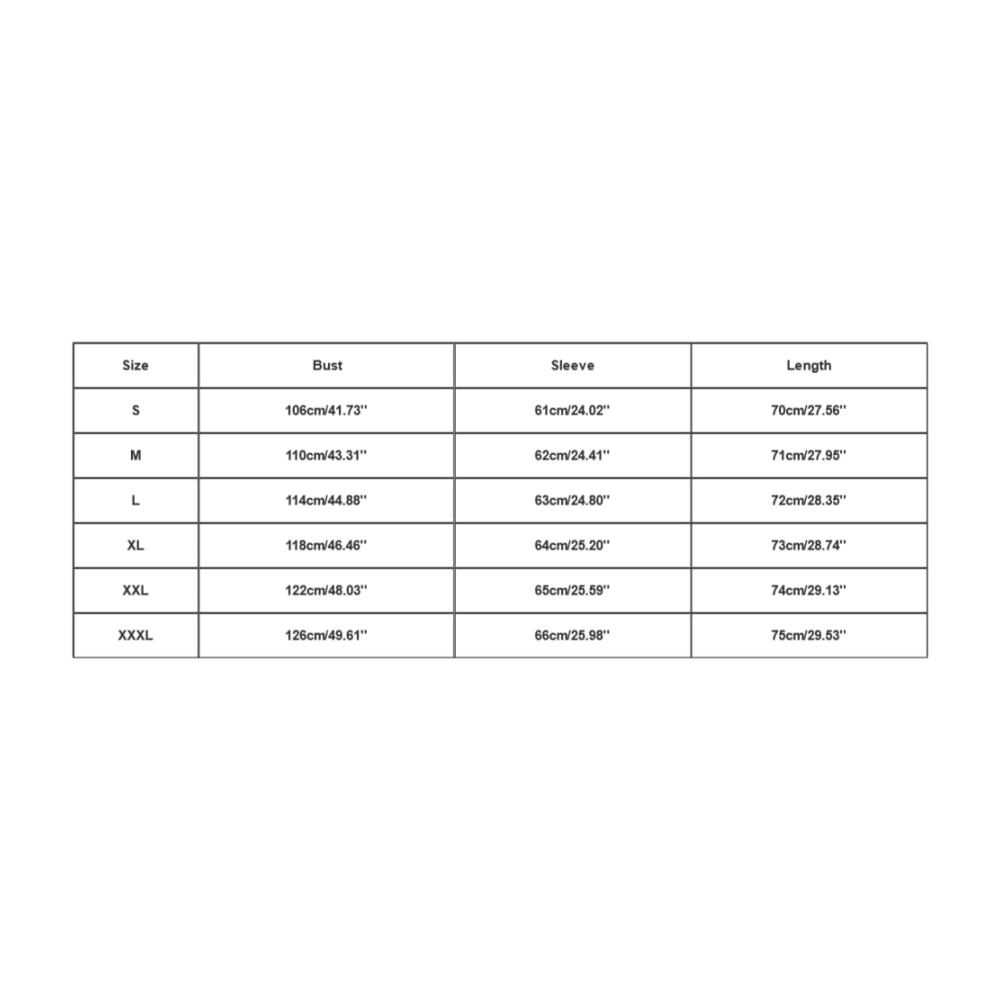 | Size | Bust | Sleeve | Length |
|---|---|---|---|
| S | 106cm/41.73'' | 61cm/24.02'' | 70cm/27.56'' |
| M | 110cm/43.31'' | 62cm/24.41'' | 71cm/27.95'' |
| L | 114cm/44.88'' | 63cm/24.80'' | 72cm/28.35'' |
| XL | 118cm/46.46'' | 64cm/25.20'' | 73cm/28.74'' |
| XXL | 122cm/48.03'' | 65cm/25.59'' | 74cm/29.13'' |
| XXXL | 126cm/49.61'' | 66cm/25.98'' | 75cm/29.53'' |